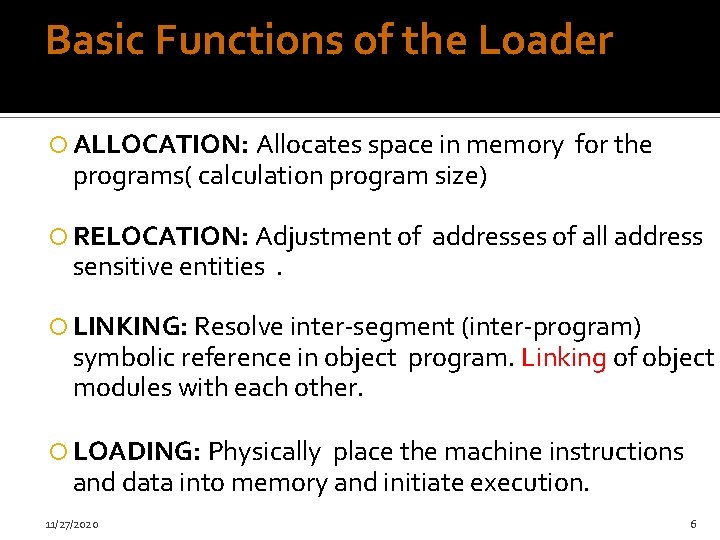 Basic Functions of the Loader

ALLOCATION: Allocates space in memory for the programs( calculation program size)

RELOCATION: Adjustment of addresses of all address sensitive entities .

LINKING: Resolve inter-segment (inter-program) symbolic reference in object program. Linking of object modules with each other.

LOADING: Physically place the machine instructions and data into memory and initiate execution.

11/27/2020

6